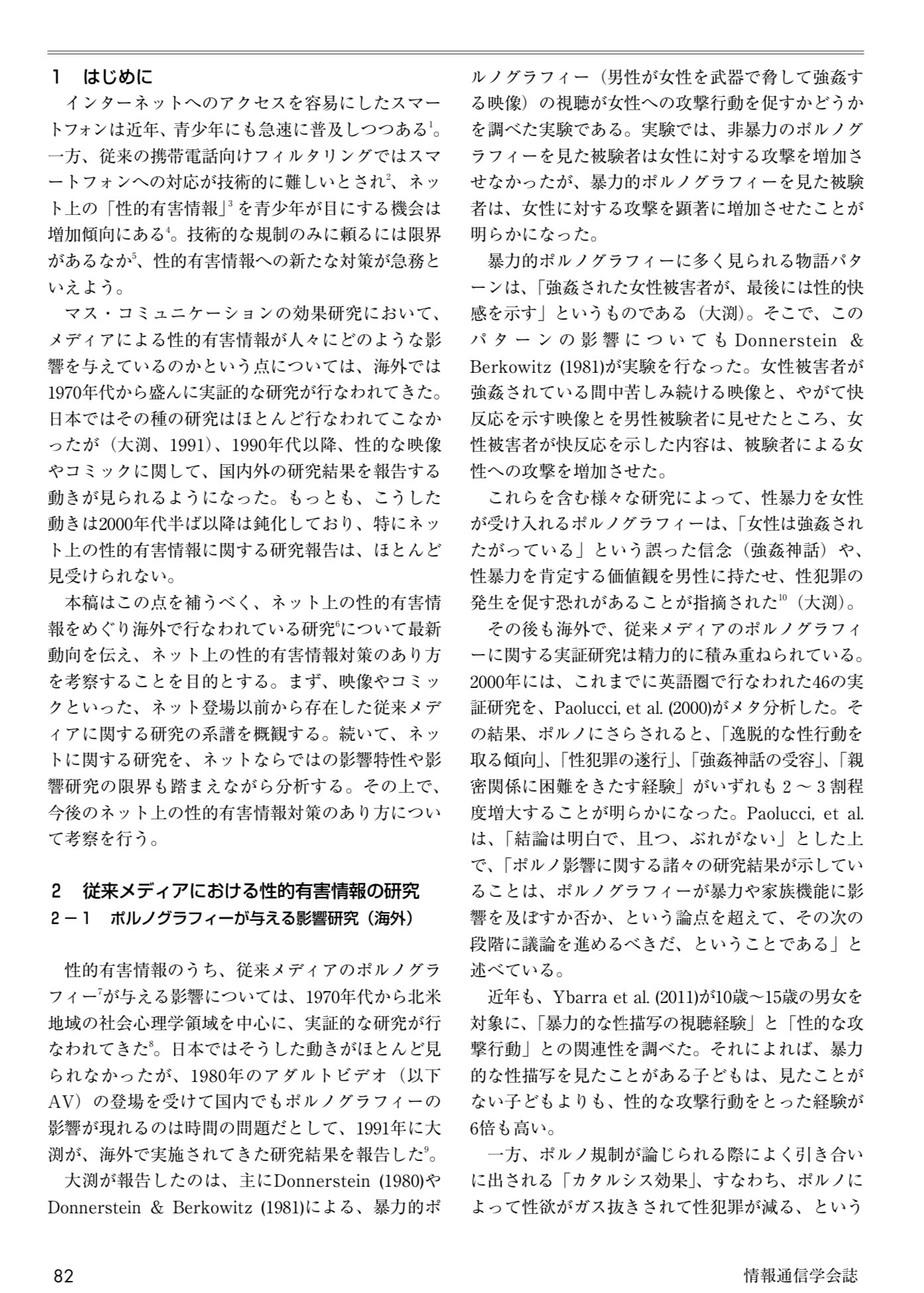 1　はじめに

インターネットへのアクセスを容易にしたスマートフォンは近年、青少年にも急速に普及しつつある$^1$。一方、従来の携帯電話向けフィルタリングではスマートフォンへの対応が技術的に難しいとされ$^2$、ネット上の「性的有害情報」$^3$を青少年が目にする機会は増加傾向にある$^4$。技術的な規制のみに頼るには限界があるなか$^5$、性的有害情報への新たな対策が急務といえよう。

マス・コミュニケーションの効果研究において、メディアによる性的有害情報が人々にどのような影響を与えているのかという点については、海外では1970年代から盛んに実証的な研究が行なわれてきた。日本ではその種の研究はほとんど行なわれてこなかったが（大渕、1991）、1990年代以降、性的な映像やコミックに関して、国内外の研究結果を報告する動きが見られるようになった。もっとも、こうした動きは2000年代半ば以降は鈍化しており、特にネット上の性的有害情報に関する研究報告は、ほとんど見受けられない。

本稿はこの点を補うべく、ネット上の性的有害情報をめぐり海外で行なわれている研究$^6$について最新動向を伝え、ネット上の性的有害情報対策のあり方を考察することを目的とする。まず、映像やコミックといった、ネット登場以前から存在した従来メディアに関する研究の系譜を概観する。続いて、ネットに関する研究を、ネットならではの影響特性や影響研究の限界も踏まえながら分析する。その上で、今後のネット上の性的有害情報対策のあり方について考察を行う。

2　従来メディアにおける性的有害情報の研究
2－1　ポルノグラフィーが与える影響研究（海外）

性的有害情報のうち、従来メディアのポルノグラフィー$^7$が与える影響については、1970年代から北米地域の社会心理学領域を中心に、実証的な研究が行なわれてきた$^8$。日本ではそうした動きがほとんど見られなかったが、1980年のアダルトビデオ（以下AV）の登場を受けて国内でもポルノグラフィーの影響が現れるのは時間の問題だとして、1991年に大渕が、海外で実施されてきた研究結果を報告した$^9$。

大渕が報告したのは、主にDonnerstein (1980)やDonnerstein & Berkowitz (1981)による、暴力的ポルノグラフィー（男性が女性を武器で脅して強姦する映像）の視聴が女性への攻撃行動を促すかどうかを調べた実験である。実験では、非暴力のポルノグラフィーを見た被験者は女性に対する攻撃を増加させなかったが、暴力的ポルノグラフィーを見た被験者は、女性に対する攻撃を顕著に増加させたことが明らかになった。

暴力的ポルノグラフィーに多く見られる物語パターンは、「強姦された女性被害者が、最後には性的快感を示す」というものである（大渕）。そこで、このパターンの影響についてもDonnerstein & Berkowitz (1981)が実験を行なった。女性被害者が強姦されている間中苦しみ続ける映像と、やがて快反応を示す映像とを男性被験者に見せたところ、女性被害者が快反応を示した内容は、被験者による女性への攻撃を増加させた。

これらを含む様々な研究によって、性暴力を女性が受け入れるポルノグラフィーは、「女性は強姦されたがっている」という誤った信念（強姦神話）や、性暴力を肯定する価値観を男性に持たせ、性犯罪の発生を促す恐れがあることが指摘された$^{10}$（大渕）。

その後も海外で、従来メディアのポルノグラフィーに関する実証研究は精力的に積み重ねられている。2000年には、これまでに英語圏で行なわれた46の実証研究を、Paolucci, et al. (2000)がメタ分析した。その結果、ポルノにさらされると、「逸脱的な性行動を取る傾向」、「性犯罪の遂行」、「強姦神話の受容」、「親密関係に困難をきたす経験」がいずれも2～3割程度増大することが明らかになった。Paolucci, et al.は、「結論は明白で、且つ、ぶれがない」とした上で、「ポルノ影響に関する諸々の研究結果が示していることは、ポルノグラフィーが暴力や家族機能に影響を及ぼすか否か、という論点を超えて、その次の段階に議論を進めるべきだ、ということである」と述べている。

近年も、Ybarra et al. (2011)が10歳～15歳の男女を対象に、「暴力的な性描写の視聴経験」と「性的な攻撃行動」との関連性を調べた。それによれば、暴力的な性描写を見たことがある子どもは、見たことがない子どもよりも、性的な攻撃行動をとった経験が6倍も高い。

一方、ポルノ規制が論じられる際によく引き合いに出される「カタルシス効果」、すなわち、ポルノによって性欲がガス抜きされて性犯罪が減る、という

82　　情報通信学会誌